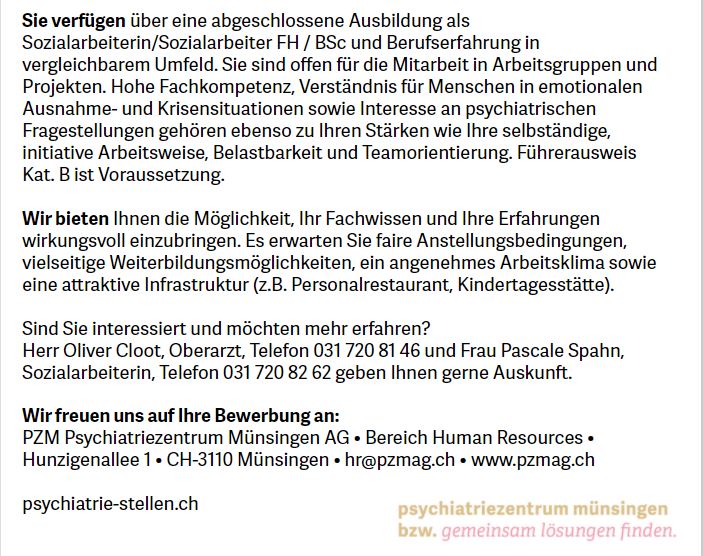 Sie verfügen über eine abgeschlossene Ausbildung als Sozialarbeiterin/Sozialarbeiter FH / BSc und Berufserfahrung in vergleichbarem Umfeld. Sie sind offen für die Mitarbeit in Arbeitsgruppen und Projekten. Hohe Fachkompetenz, Verständnis für Menschen in emotionalen Ausnahme- und Krisensituationen sowie Interesse an psychiatrischen Fragestellungen gehören ebenso zu Ihren Stärken wie Ihre selbständige, initiative Arbeitsweise, Belastbarkeit und Teamorientierung. Führerausweis Kat. B ist Voraussetzung.

Wir bieten Ihnen die Möglichkeit, Ihr Fachwissen und Ihre Erfahrungen wirkungsvoll einzubringen. Es erwarten Sie faire Anstellungsbedingungen, vielseitige Weiterbildungsmöglichkeiten, ein angenehmes Arbeitsklima sowie eine attraktive Infrastruktur (z.B. Personalrestaurant, Kindertagesstätte).

Sind Sie interessiert und möchten mehr erfahren?
Herr Oliver Cloot, Oberarzt, Telefon 031 720 81 46 und Frau Pascale Spahn, Sozialarbeiterin, Telefon 031 720 82 62 geben Ihnen gerne Auskunft.

Wir freuen uns auf Ihre Bewerbung an:
PZM Psychiatriezentrum Münsingen AG • Bereich Human Resources • Hunzigenallee 1 • CH-3110 Münsingen • hr@pzmag.ch • www.pzmag.ch

psychiatrie-stellen.ch

psychiatriezentrum münsingen
bzw. gemeinsam lösungen finden.